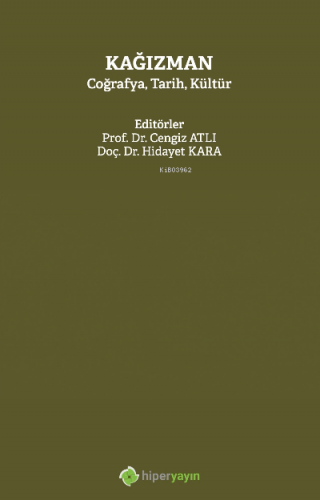 KAĞIZMAN
Coğrafya, Tarih, Kültür

Editörler
Prof. Dr. Cengiz ATLI
Doç. Dr. Hidayet KARA

KiB03962

hiperyayın